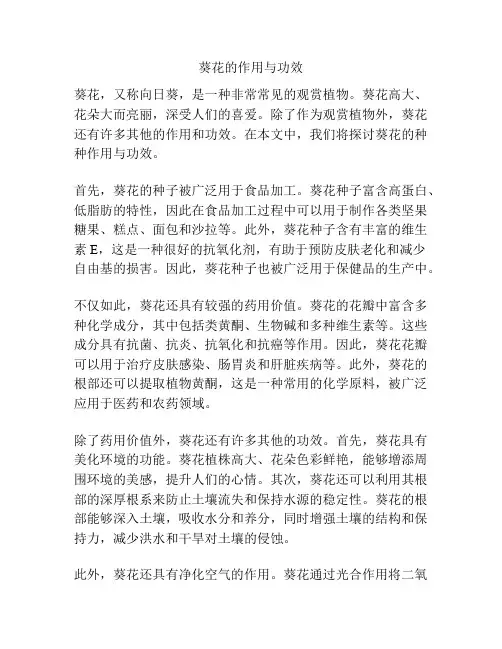 葵花的作用与功效

葵花，又称向日葵，是一种非常常见的观赏植物。葵花高大、花朵大而亮丽，深受人们的喜爱。除了作为观赏植物外，葵花还有许多其他的作用和功效。在本文中，我们将探讨葵花的种种作用与功效。

首先，葵花的种子被广泛用于食品加工。葵花种子富含高蛋白、低脂肪的特性，因此在食品加工过程中可以用于制作各类坚果糖果、糕点、面包和沙拉等。此外，葵花种子含有丰富的维生素 E，这是一种很好的抗氧化剂，有助于预防皮肤老化和减少自由基的损害。因此，葵花种子也被广泛用于保健品的生产中。

不仅如此，葵花还具有较强的药用价值。葵花的花瓣中富含多种化学成分，其中包括类黄酮、生物碱和多种维生素等。这些成分具有抗菌、抗炎、抗氧化和抗癌等作用。因此，葵花花瓣可以用于治疗皮肤感染、肠胃炎和肝脏疾病等。此外，葵花的根部还可以提取植物黄酮，这是一种常用的化学原料，被广泛应用于医药和农药领域。

除了药用价值外，葵花还有许多其他的功效。首先，葵花具有美化环境的功能。葵花植株高大、花朵色彩鲜艳，能够增添周围环境的美感，提升人们的心情。其次，葵花还可以利用其根部的深厚根系来防止土壤流失和保持水源的稳定性。葵花的根部能够深入土壤，吸收水分和养分，同时增强土壤的结构和保持力，减少洪水和干旱对土壤的侵蚀。

此外，葵花还具有净化空气的作用。葵花通过光合作用将二氧